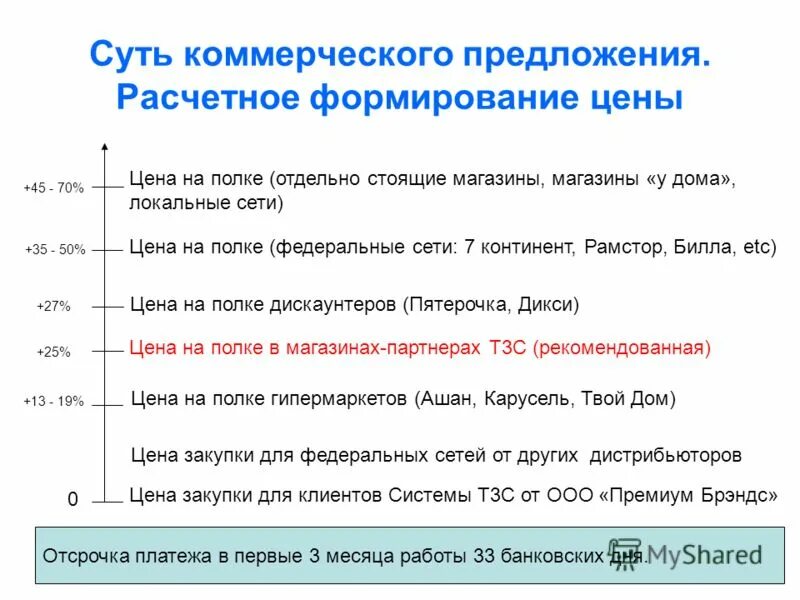 Суть коммерческого предложения. Расчетное формирование цены

+45 - 70% Цена на полке (отдельно стоящие магазины, магазины «у дома», локальные сети)

+35 - 50% Цена на полке (федеральные сети: 7 континент, Рамстор, Билла, etc)

+27% Цена на полке дискаунтеров (Пятерочка, Дикси)

+25% Цена на полке в магазинах-партнерах ТЗС (рекомендованная)

+13 - 19% Цена на полке гипермаркетов (Ашан, Карусель, Твой Дом)

Цена закупки для федеральных сетей от других дистрибьюторов

0 Цена закупки для клиентов Системы ТЗС от ООО «Премиум Брэндс»

Отсрочка платежа в первые 3 месяца работы 33 банковских дня.

MyShared